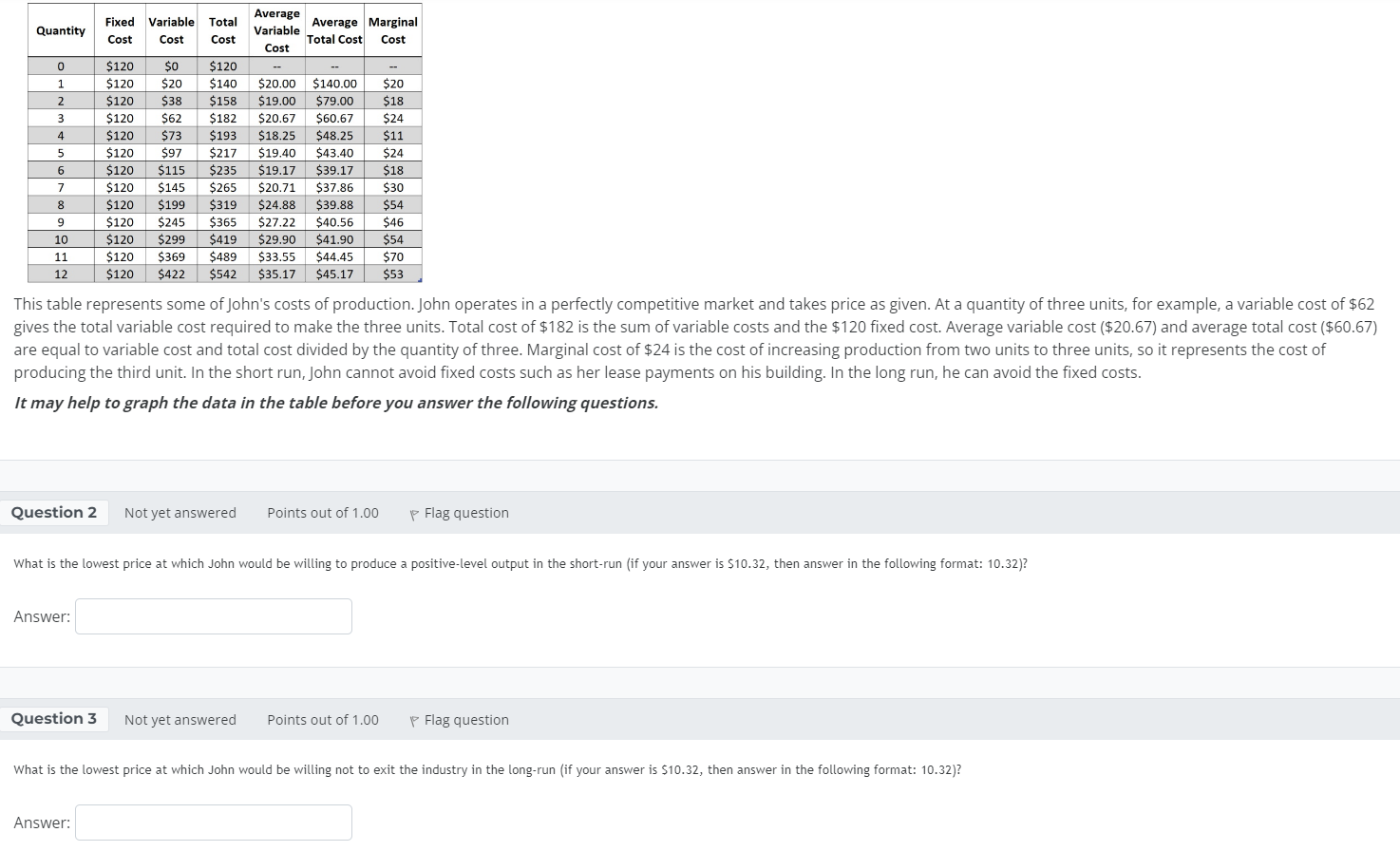 | Quantity | Fixed Cost | Variable Cost | Total Cost | Average Variable Cost | Average Total Cost | Marginal Cost |
|---|---|---|---|---|---|---|
| 0 | \$120 | \$0 | \$120 | -- | -- | -- |
| 1 | \$120 | \$20 | \$140 | \$20.00 | \$140.00 | \$20 |
| 2 | \$120 | \$38 | \$158 | \$19.00 | \$79.00 | \$18 |
| 3 | \$120 | \$62 | \$182 | \$20.67 | \$60.67 | \$24 |
| 4 | \$120 | \$73 | \$193 | \$18.25 | \$48.25 | \$11 |
| 5 | \$120 | \$97 | \$217 | \$19.40 | \$43.40 | \$24 |
| 6 | \$120 | \$115 | \$235 | \$19.17 | \$39.17 | \$18 |
| 7 | \$120 | \$145 | \$265 | \$20.71 | \$37.86 | \$30 |
| 8 | \$120 | \$199 | \$319 | \$24.88 | \$39.88 | \$54 |
| 9 | \$120 | \$245 | \$365 | \$27.22 | \$40.56 | \$46 |
| 10 | \$120 | \$299 | \$419 | \$29.90 | \$41.90 | \$54 |
| 11 | \$120 | \$369 | \$489 | \$33.55 | \$44.45 | \$70 |
| 12 | \$120 | \$422 | \$542 | \$35.17 | \$45.17 | \$53 |

This table represents some of John's costs of production. John operates in a perfectly competitive market and takes price as given. At a quantity of three units, for example, a variable cost of \$62 gives the total variable cost required to make the three units. Total cost of \$182 is the sum of variable costs and the \$120 fixed cost. Average variable cost (\$20.67) and average total cost (\$60.67) are equal to variable cost and total cost divided by the quantity of three. Marginal cost of \$24 is the cost of increasing production from two units to three units, so it represents the cost of producing the third unit. In the short run, John cannot avoid fixed costs such as her lease payments on his building. In the long run, he can avoid the fixed costs.

It may help to graph the data in the table before you answer the following questions.

Question 2 Not yet answered Points out of 1.00 Flag question

What is the lowest price at which John would be willing to produce a positive-level output in the short-run (if your answer is \$10.32, then answer in the following format: 10.32)?

Answer:

Question 3 Not yet answered Points out of 1.00 Flag question

What is the lowest price at which John would be willing not to exit the industry in the long-run (if your answer is \$10.32, then answer in the following format: 10.32)?

Answer: